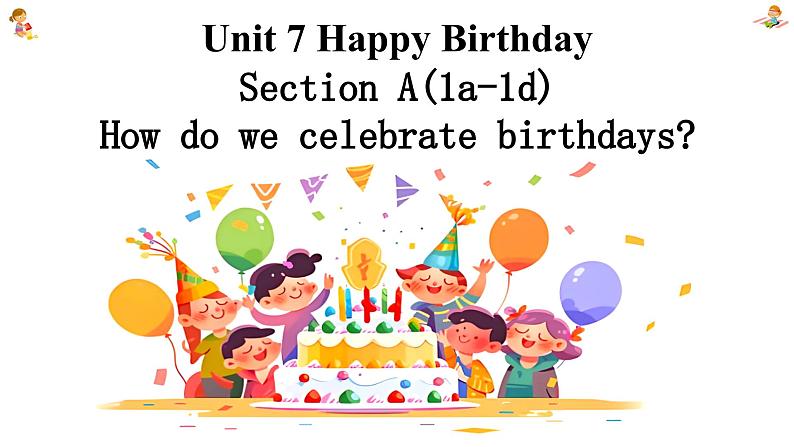 Unit 7 Happy Birthday
Section A(1a-1d)
How do we celebrate birthdays?